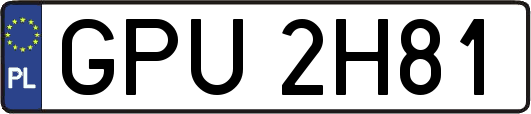 PL
GPU 2H81